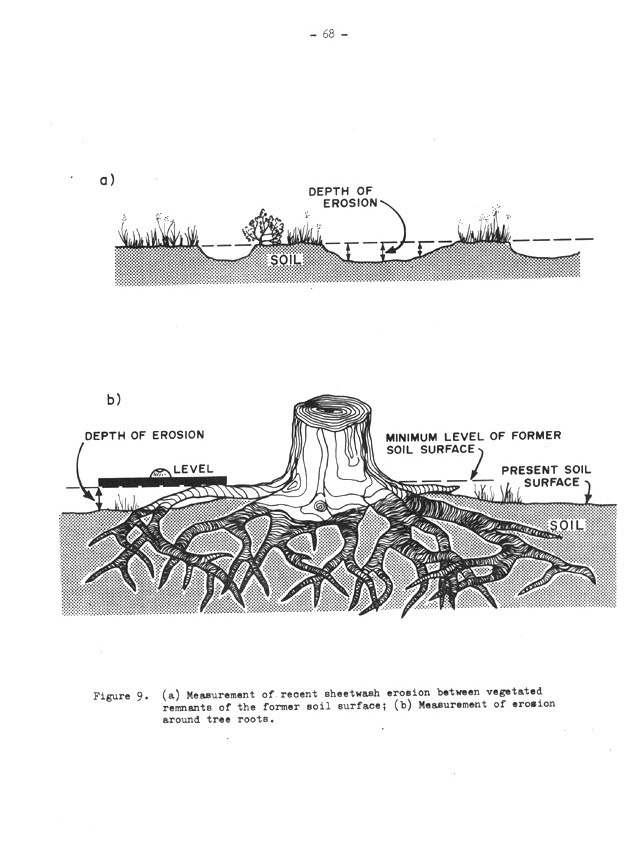 - 68 -

a)

DEPTH OF EROSION

SOIL

b)

DEPTH OF EROSION

LEVEL

MINIMUM LEVEL OF FORMER SOIL SURFACE

PRESENT SOIL SURFACE

SOIL

Figure 9. (a) Measurement of recent sheetwash erosion between vegetated remnants of the former soil surface; (b) Measurement of erosion around tree roots.